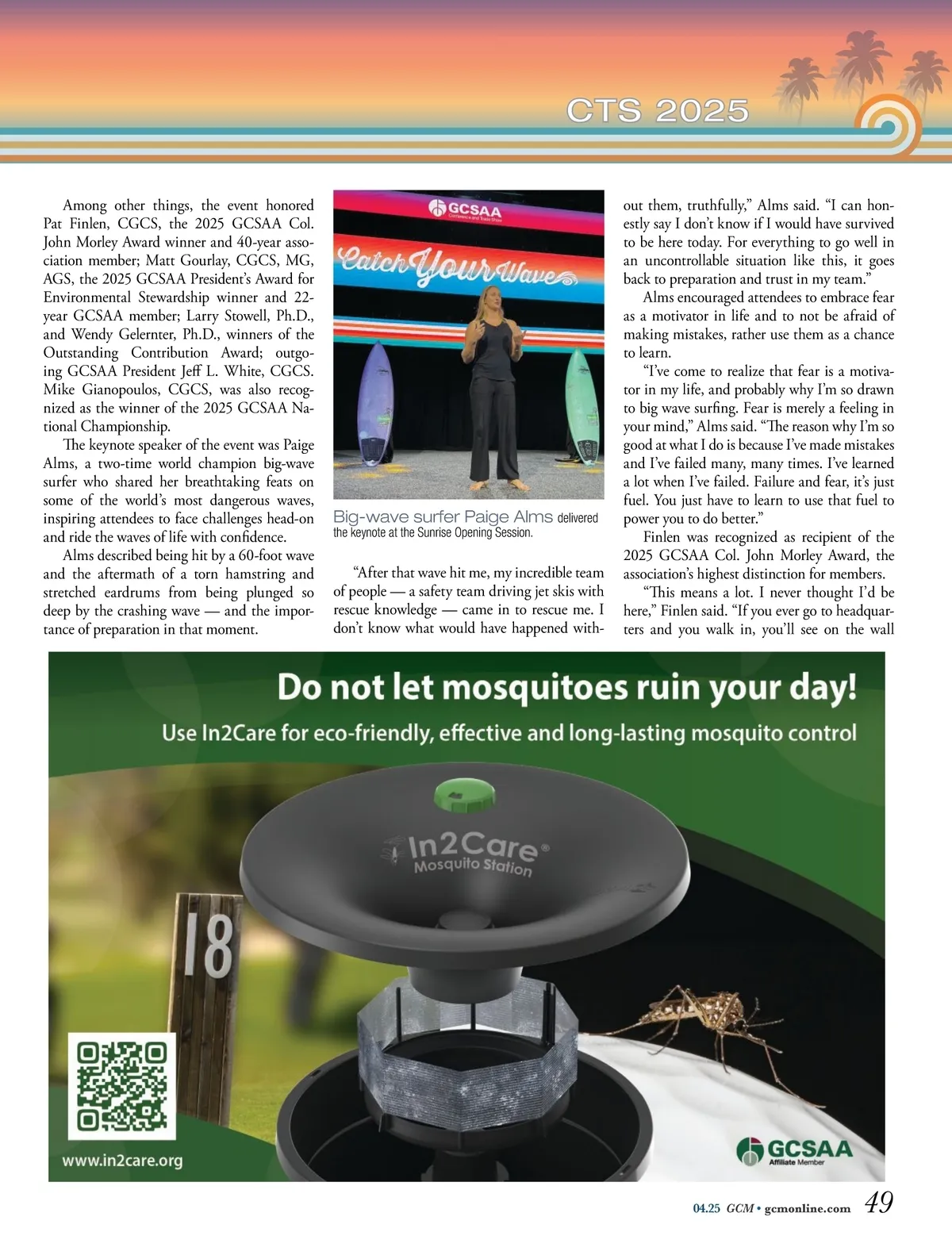 CTS 2025

Among other things, the event honored Pat Finlen, CGCS, the 2025 GCSAA Col. John Morley Award winner and 40-year association member; Matt Gourlay, CGCS, MG, AGS, the 2025 GCSAA President's Award for Environmental Stewardship winner and 22-year GCSAA member; Larry Stowell, Ph.D., and Wendy Gelernter, Ph.D., winners of the Outstanding Contribution Award; outgoing GCSAA President Jeff L. White, CGCS. Mike Gianopoulos, CGCS, was also recognized as the winner of the 2025 GCSAA National Championship.

The keynote speaker of the event was Paige Alms, a two-time world champion big-wave surfer who shared her breathtaking feats on some of the world's most dangerous waves, inspiring attendees to face challenges head-on and ride the waves of life with confidence.

Alms described being hit by a 60-foot wave and the aftermath of a torn hamstring and stretched eardrums from being plunged so deep by the crashing wave — and the importance of preparation in that moment.

GCSAA Conference and Trade Show

Catch Your Wave

Big-wave surfer Paige Alms delivered the keynote at the Sunrise Opening Session.

"After that wave hit me, my incredible team of people — a safety team driving jet skis with rescue knowledge — came in to rescue me. I don't know what would have happened without them, truthfully," Alms said. "I can honestly say I don't know if I would have survived to be here today. For everything to go well in an uncontrollable situation like this, it goes back to preparation and trust in my team."

Alms encouraged attendees to embrace fear as a motivator in life and to not be afraid of making mistakes, rather use them as a chance to learn.

"I've come to realize that fear is a motivator in my life, and probably why I'm so drawn to big wave surfing. Fear is merely a feeling in your mind," Alms said. "The reason why I'm so good at what I do is because I've made mistakes and I've failed many, many times. I've learned a lot when I've failed. Failure and fear, it's just fuel. You just have to learn to use that fuel to power you to do better."

Finlen was recognized as recipient of the 2025 GCSAA Col. John Morley Award, the association's highest distinction for members.

"This means a lot. I never thought I'd be here," Finlen said. "If you ever go to headquarters and you walk in, you'll see on the wall

Do not let mosquitoes ruin your day!
Use In2Care for eco-friendly, effective and long-lasting mosquito control

In2Care®
Mosquito Station

18

www.in2care.org

GCSAA
Affiliate Member

04.25 GCM • gcmonline.com 49